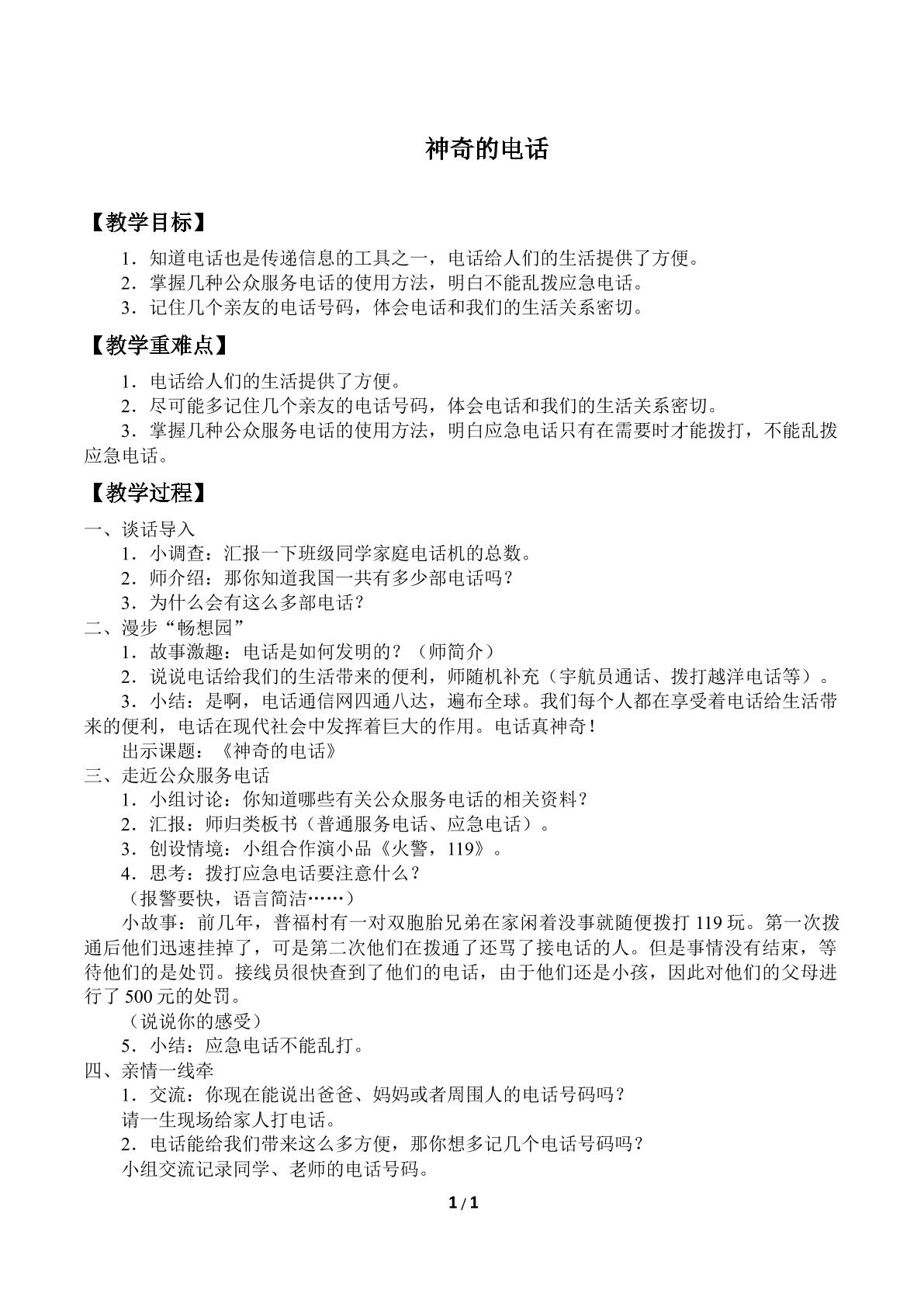 神奇的电话

【教学目标】

1．知道电话也是传递信息的工具之一，电话给人们的生活提供了方便。
2．掌握几种公众服务电话的使用方法，明白不能乱拨应急电话。
3．记住几个亲友的电话号码，体会电话和我们的生活关系密切。

【教学重难点】

1．电话给人们的生活提供了方便。
2．尽可能多记住几个亲友的电话号码，体会电话和我们的生活关系密切。
3．掌握几种公众服务电话的使用方法，明白应急电话只有在需要时才能拨打，不能乱拨应急电话。

【教学过程】

一、谈话导入
1．小调查：汇报一下班级同学家庭电话机的总数。
2．师介绍：那你知道我国一共有多少部电话吗？
3．为什么会有这么多部电话？
二、漫步“畅想园”
1．故事激趣：电话是如何发明的？（师简介）
2．说说电话给我们的生活带来的便利，师随机补充（宇航员通话、拨打越洋电话等）。
3．小结：是啊，电话通信网四通八达，遍布全球。我们每个人都在享受着电话给生活带来的便利，电话在现代社会中发挥着巨大的作用。电话真神奇！
出示课题：《神奇的电话》
三、走近公众服务电话
1．小组讨论：你知道哪些有关公众服务电话的相关资料？
2．汇报：师归类板书（普通服务电话、应急电话）。
3．创设情境：小组合作演小品《火警，119》。
4．思考：拨打应急电话要注意什么？
（报警要快，语言简洁……）
小故事：前几年，普福村有一对双胞胎兄弟在家闲着没事就随便拨打119玩。第一次拨通后他们迅速挂掉了，可是第二次他们在拨通了还骂了接电话的人。但是事情没有结束，等待他们的是处罚。接线员很快查到了他们的电话，由于他们还是小孩，因此对他们的父母进行了500元的处罚。
（说说你的感受）
5．小结：应急电话不能乱打。
四、亲情一线牵
1．交流：你现在能说出爸爸、妈妈或者周围人的电话号码吗？
请一生现场给家人打电话。
2．电话能给我们带来这么多方便，那你想多记几个电话号码吗？
小组交流记录同学、老师的电话号码。

1 / 1